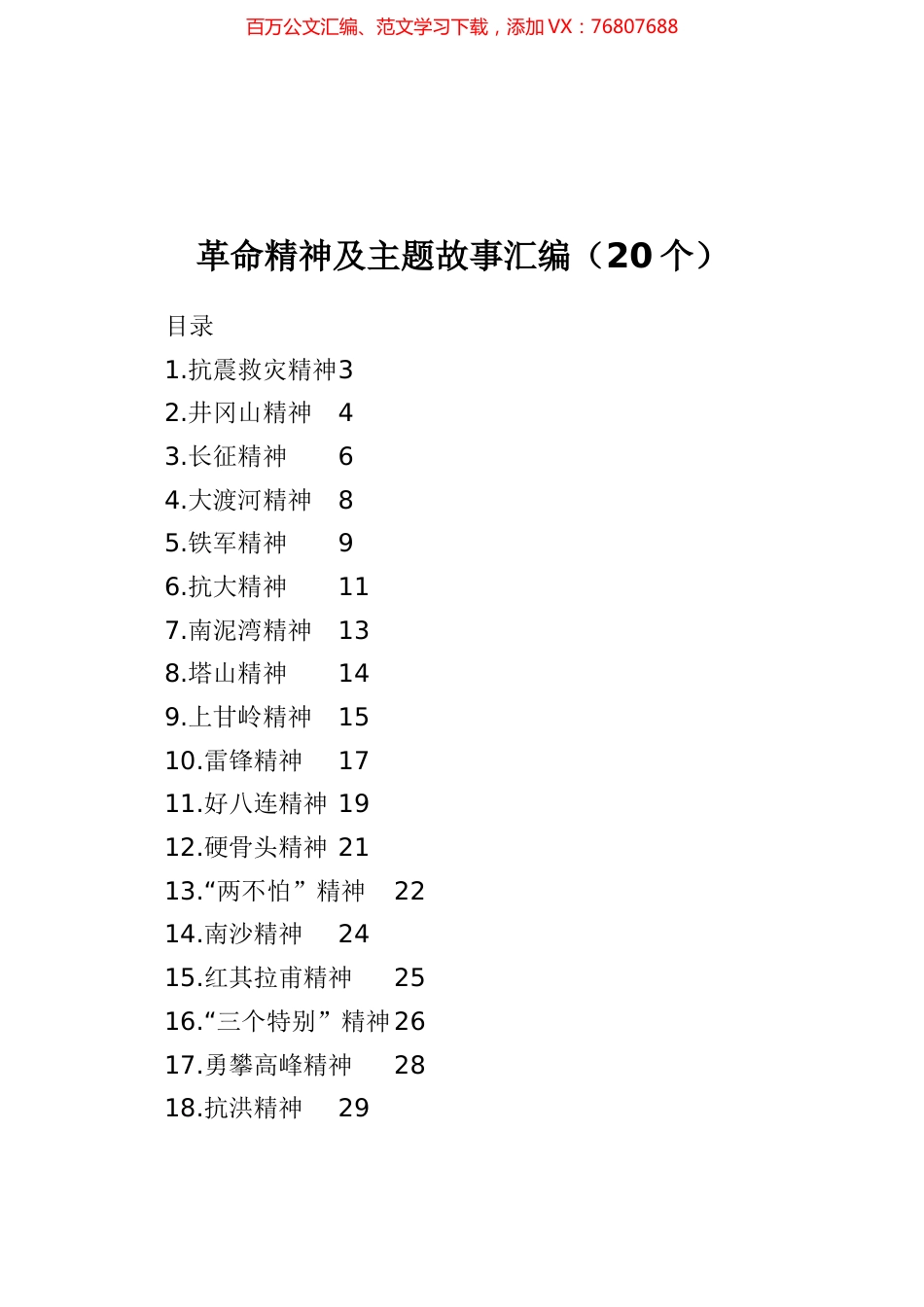 百万公文汇编、范文学习下载，添加 VX：76807688

革命精神及主题故事汇编（20 个）

目录
1.抗震救灾精神 3
2.井冈山精神 4
3.长征精神 6
4.大渡河精神 8
5.铁军精神 9
6.抗大精神 11
7.南泥湾精神 13
8.塔山精神 14
9.上甘岭精神 15
10.雷锋精神 17
11.好八连精神 19
12.硬骨头精神 21
13.“两不怕”精神 22
14.南沙精神 24
15.红其拉甫精神 25
16.“三个特别”精神 26
17.勇攀高峰精神 28
18.抗洪精神 29